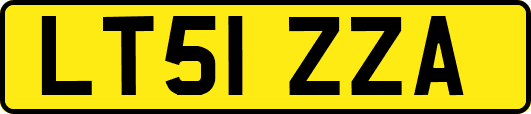 LT51 ZZA